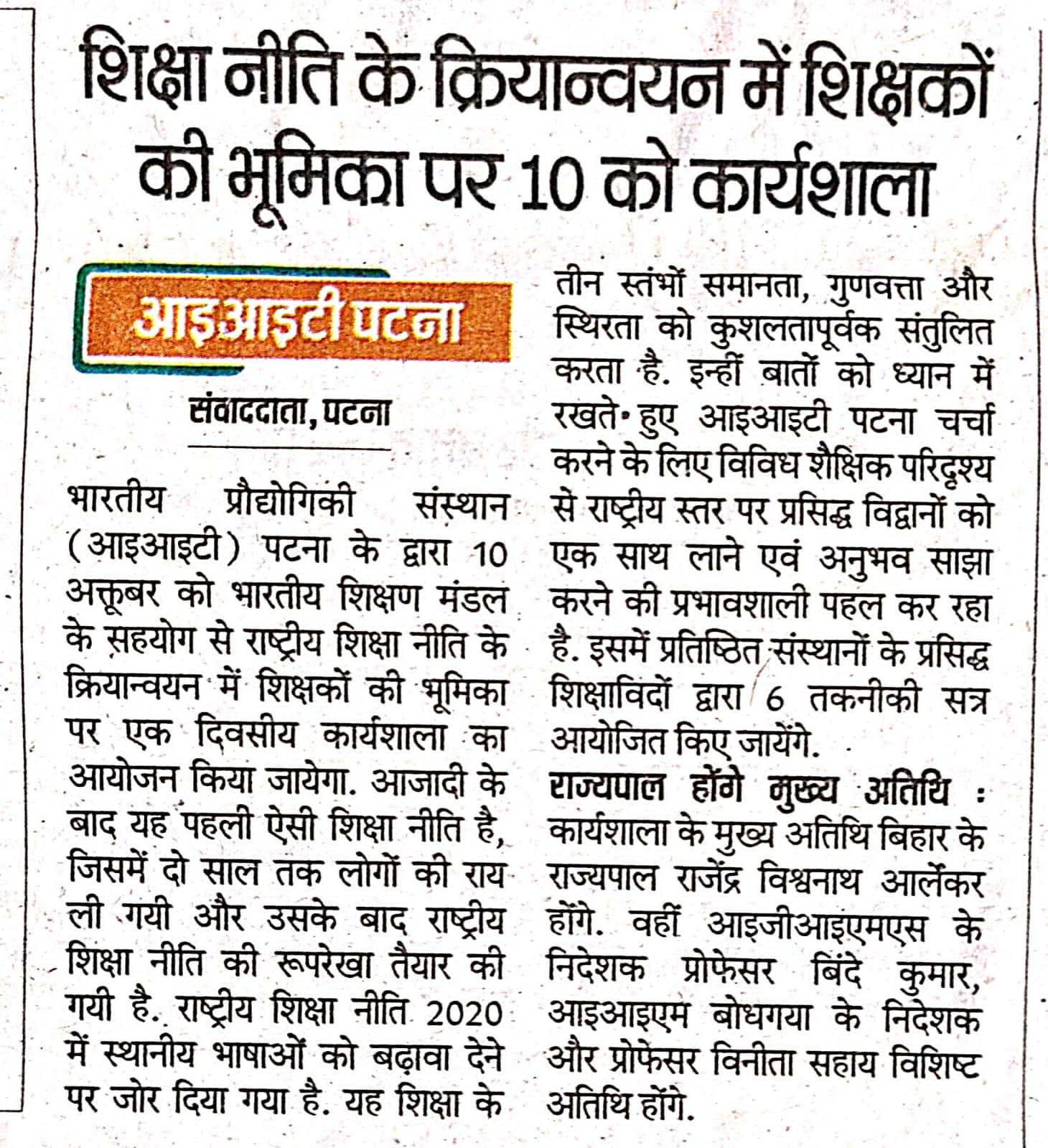 शिक्षा नीति के क्रियान्वयन में शिक्षकों की भूमिका पर 10 को कार्यशाला

आइआइटी पटना

संवाददाता, पटना

भारतीय प्रौद्योगिकी संस्थान (आइआइटी) पटना के द्वारा 10 अक्तूबर को भारतीय शिक्षण मंडल के सहयोग से राष्ट्रीय शिक्षा नीति के क्रियान्वयन में शिक्षकों की भूमिका पर एक दिवसीय कार्यशाला का आयोजन किया जायेगा. आजादी के बाद यह पहली ऐसी शिक्षा नीति है, जिसमें दो साल तक लोगों की राय ली गयी और उसके बाद राष्ट्रीय शिक्षा नीति की रूपरेखा तैयार की गयी है. राष्ट्रीय शिक्षा नीति 2020 में स्थानीय भाषाओं को बढ़ावा देने पर जोर दिया गया है. यह शिक्षा के तीन स्तंभों समानता, गुणवत्ता और स्थिरता को कुशलतापूर्वक संतुलित करता है. इन्हीं बातों को ध्यान में रखते हुए आइआइटी पटना चर्चा करने के लिए विविध शैक्षिक परिदृश्य से राष्ट्रीय स्तर पर प्रसिद्ध विद्वानों को एक साथ लाने एवं अनुभव साझा करने की प्रभावशाली पहल कर रहा है. इसमें प्रतिष्ठित संस्थानों के प्रसिद्ध शिक्षाविदों द्वारा 6 तकनीकी सत्र आयोजित किए जायेंगे.

राज्यपाल होंगे मुख्य अतिथि : कार्यशाला के मुख्य अतिथि बिहार के राज्यपाल राजेंद्र विश्वनाथ आर्लेकर होंगे. वहीं आइजीआइएमएस के निदेशक प्रोफेसर बिंदे कुमार, आइआइएम बोधगया के निदेशक और प्रोफेसर विनीता सहाय विशिष्ट अतिथि होंगे.